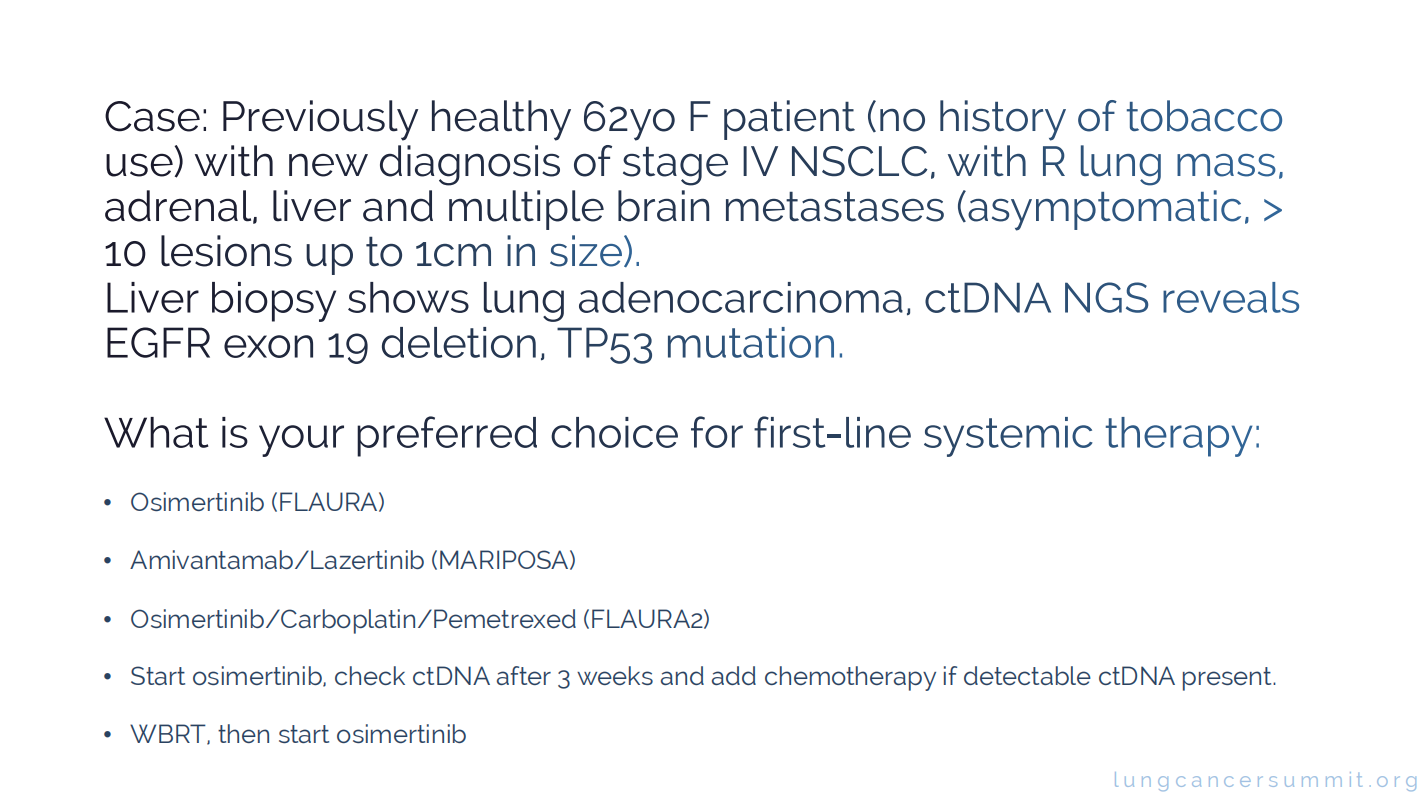 Case: Previously healthy 62yo F patient (no history of tobacco use) with new diagnosis of stage IV NSCLC, with R lung mass, adrenal, liver and multiple brain metastases (asymptomatic, > 10 lesions up to 1cm in size).
Liver biopsy shows lung adenocarcinoma, ctDNA NGS reveals EGFR exon 19 deletion, TP53 mutation.

What is your preferred choice for first-line systemic therapy:

• Osimertinib (FLAURA)

• Amivantamab/Lazertinib (MARIPOSA)

• Osimertinib/Carboplatin/Pemetrexed (FLAURA2)

• Start osimertinib, check ctDNA after 3 weeks and add chemotherapy if detectable ctDNA present.

• WBRT, then start osimertinib

lungcancersummit.org